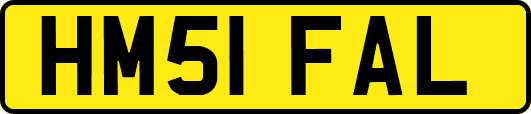 HM51 FAL